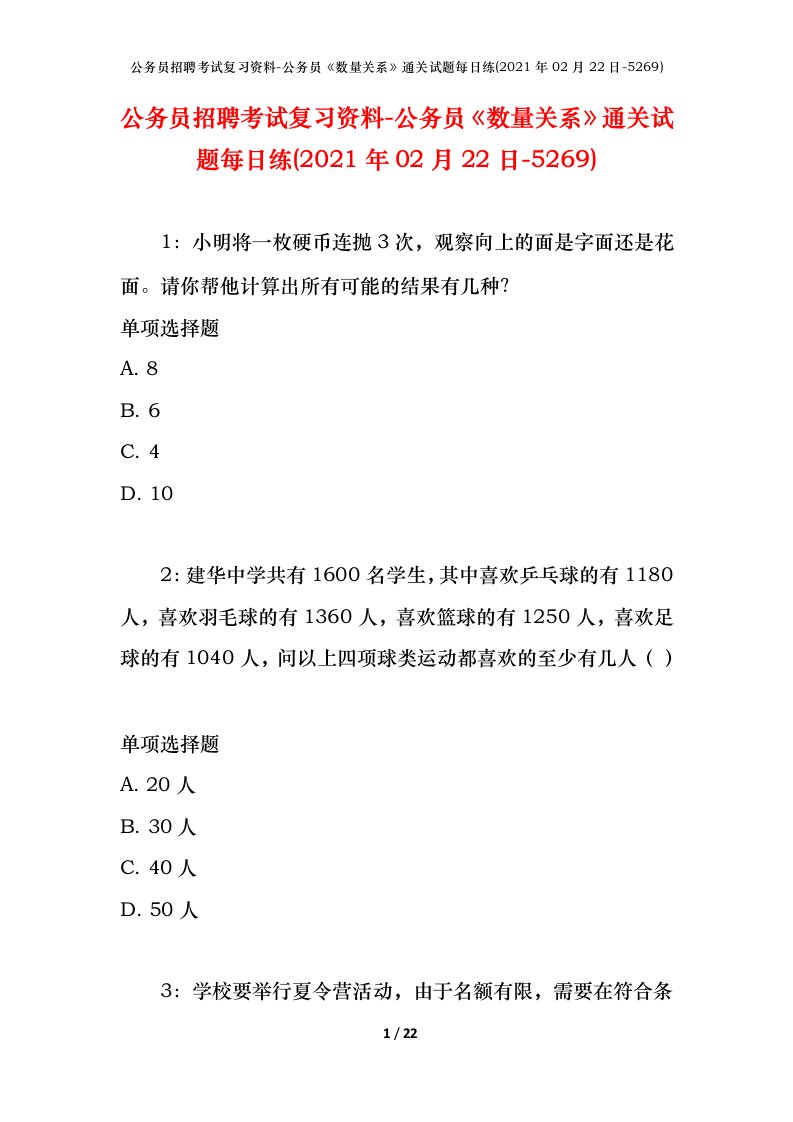 公务员招聘考试复习资料-公务员《数量关系》通关试题每日练(2021 年 02 月 22 日-5269)

公务员招聘考试复习资料-公务员《数量关系》通关试题每日练(2021 年 02 月 22 日-5269)

1：小明将一枚硬币连抛 3 次，观察向上的面是字面还是花面。请你帮他计算出所有可能的结果有几种?

单项选择题

A. 8

B. 6

C. 4

D. 10

2：建华中学共有 1600 名学生，其中喜欢乒乓球的有 1180 人，喜欢羽毛球的有 1360 人，喜欢篮球的有 1250 人，喜欢足球的有 1040 人，问以上四项球类运动都喜欢的至少有几人（ ）

单项选择题

A. 20 人

B. 30 人

C. 40 人

D. 50 人

3：学校要举行夏令营活动，由于名额有限，需要在符合条

1 / 22